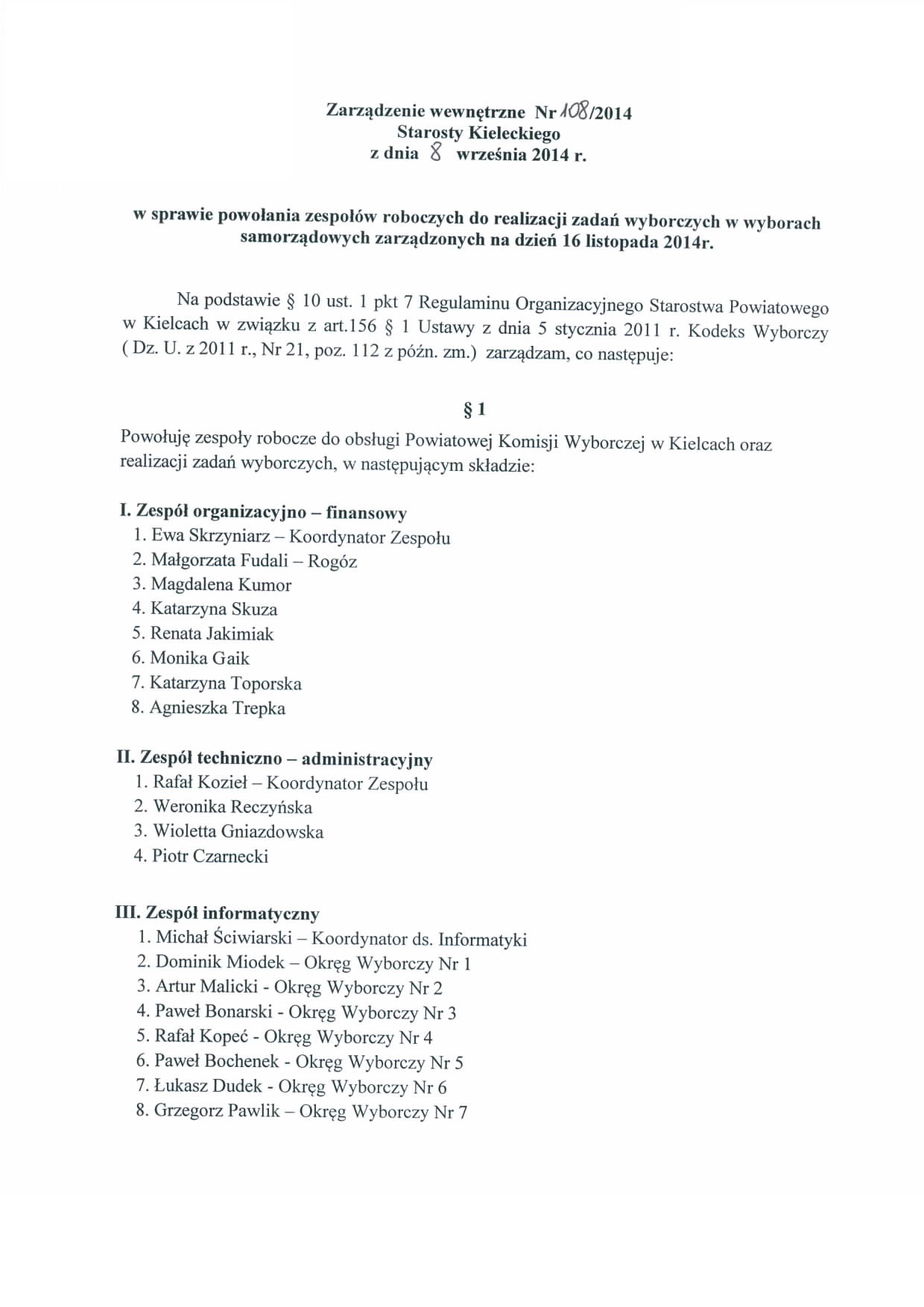 Zarządzenie wewnętrzne Nr 108/2014
Starosty Kieleckiego
z dnia 8 września 2014 r.

w sprawie powołania zespołów roboczych do realizacji zadań wyborczych w wyborach samorządowych zarządzonych na dzień 16 listopada 2014r.

Na podstawie § 10 ust. 1 pkt 7 Regulaminu Organizacyjnego Starostwa Powiatowego w Kielcach w związku z art.156 § 1 Ustawy z dnia 5 stycznia 2011 r. Kodeks Wyborczy ( Dz. U. z 2011 r., Nr 21, poz. 112 z późn. zm.) zarządzam, co następuje:

§ 1

Powołuję zespoły robocze do obsługi Powiatowej Komisji Wyborczej w Kielcach oraz realizacji zadań wyborczych, w następującym składzie:

I. Zespół organizacyjno – finansowy
1. Ewa Skrzyniarz – Koordynator Zespołu
2. Małgorzata Fudali – Rogóz
3. Magdalena Kumor
4. Katarzyna Skuza
5. Renata Jakimiak
6. Monika Gaik
7. Katarzyna Toporska
8. Agnieszka Trepka

II. Zespół techniczno – administracyjny
1. Rafał Kozieł – Koordynator Zespołu
2. Weronika Reczyńska
3. Wioletta Gniazdowska
4. Piotr Czarnecki

III. Zespół informatyczny
1. Michał Ściwiarski – Koordynator ds. Informatyki
2. Dominik Miodek – Okręg Wyborczy Nr 1
3. Artur Malicki - Okręg Wyborczy Nr 2
4. Paweł Bonarski - Okręg Wyborczy Nr 3
5. Rafał Kopeć - Okręg Wyborczy Nr 4
6. Paweł Bochenek - Okręg Wyborczy Nr 5
7. Łukasz Dudek - Okręg Wyborczy Nr 6
8. Grzegorz Pawlik – Okręg Wyborczy Nr 7